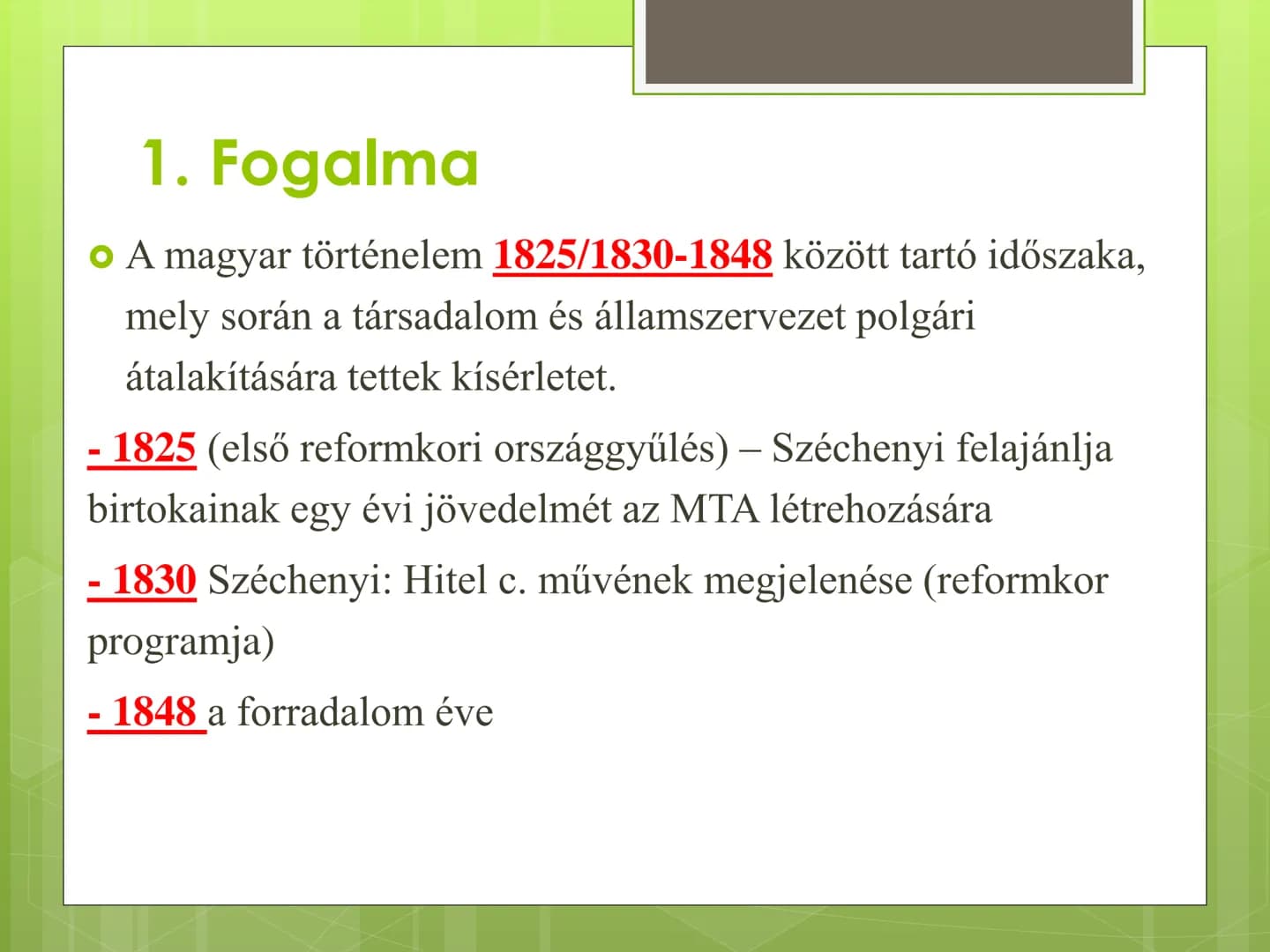 1. Fogalma

A magyar történelem 1825/1830-1848 között tartó időszaka, mely során a társadalom és államszervezet polgári átalakítására tettek kísérletet.

- 1825 (első reformkori országgyűlés) – Széchenyi felajánlja birtokainak egy évi jövedelmét az MTA létrehozására

- 1830 Széchenyi: Hitel c. művének megjelenése (reformkor programja)

- 1848 a forradalom éve